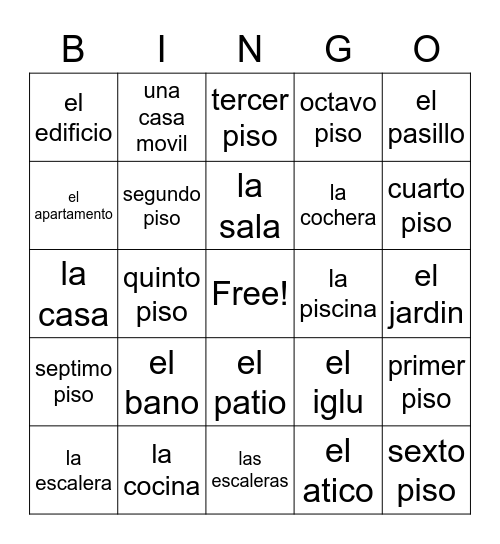 | B | I | N | G | O |
|---|---|---|---|---|
| el edificio | una casa movil | tercer piso | octavo piso | el pasillo |
| el apartamento | segundo piso | la sala | la cochera | cuarto piso |
| la casa | quinto piso | Free! | la piscina | el jardin |
| septimo piso | el bano | el patio | el iglu | primer piso |
| la escalera | la cocina | las escaleras | el atico | sexto piso |